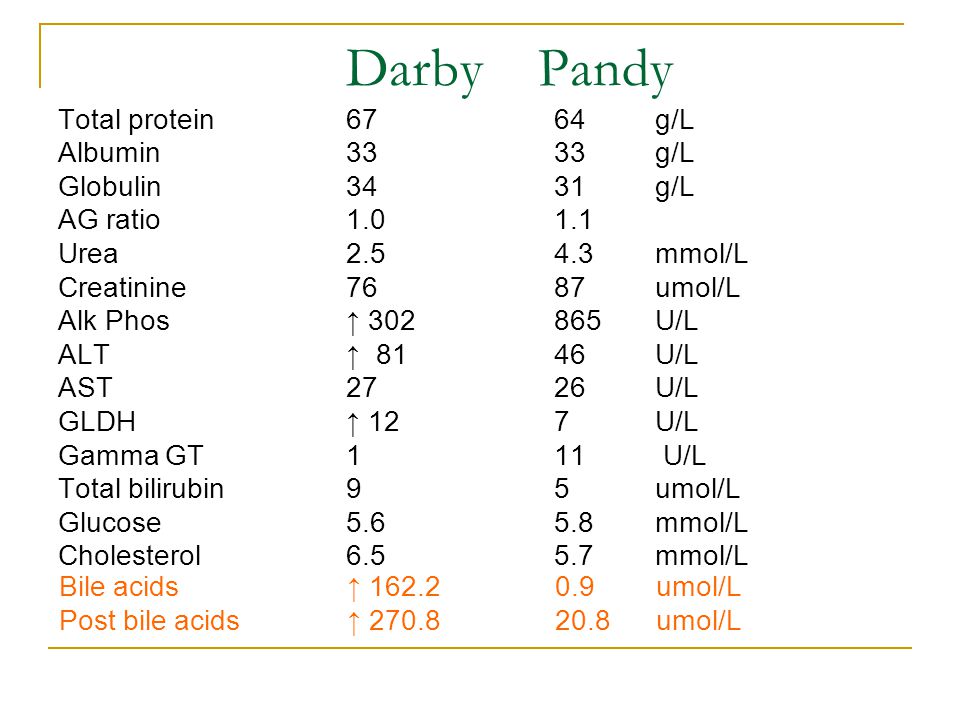 |  | Darby | Pandy |  |
|---|---|---|---|
| Total protein | 67 | 64 | g/L |
| Albumin | 33 | 33 | g/L |
| Globulin | 34 | 31 | g/L |
| AG ratio | 1.0 | 1.1 |  |
| Urea | 2.5 | 4.3 | mmol/L |
| Creatinine | 76 | 87 | umol/L |
| Alk Phos | ↑ 302 | 865 | U/L |
| ALT | ↑ 81 | 46 | U/L |
| AST | 27 | 26 | U/L |
| GLDH | ↑ 12 | 7 | U/L |
| Gamma GT | 1 | 11 | U/L |
| Total bilirubin | 9 | 5 | umol/L |
| Glucose | 5.6 | 5.8 | mmol/L |
| Cholesterol | 6.5 | 5.7 | mmol/L |
| Bile acids | ↑ 162.2 | 0.9 | umol/L |
| Post bile acids | ↑ 270.8 | 20.8 | umol/L |